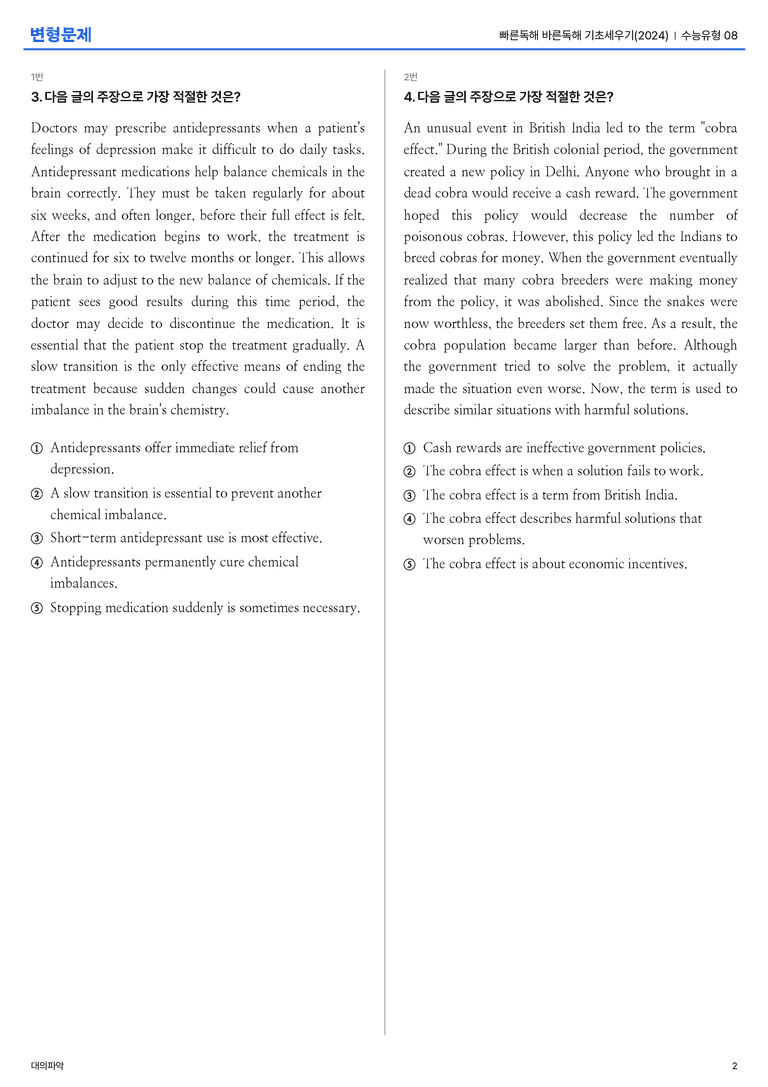 변형문제

빠른독해 바른독해 기초세우기(2024) | 수능유형 08

1번

3. 다음 글의 주장으로 가장 적절한 것은?

Doctors may prescribe antidepressants when a patient's feelings of depression make it difficult to do daily tasks. Antidepressant medications help balance chemicals in the brain correctly. They must be taken regularly for about six weeks, and often longer, before their full effect is felt. After the medication begins to work, the treatment is continued for six to twelve months or longer. This allows the brain to adjust to the new balance of chemicals. If the patient sees good results during this time period, the doctor may decide to discontinue the medication. It is essential that the patient stop the treatment gradually. A slow transition is the only effective means of ending the treatment because sudden changes could cause another imbalance in the brain's chemistry.

① Antidepressants offer immediate relief from depression.
② A slow transition is essential to prevent another chemical imbalance.
③ Short-term antidepressant use is most effective.
④ Antidepressants permanently cure chemical imbalances.
⑤ Stopping medication suddenly is sometimes necessary.

2번

4. 다음 글의 주장으로 가장 적절한 것은?

An unusual event in British India led to the term "cobra effect." During the British colonial period, the government created a new policy in Delhi. Anyone who brought in a dead cobra would receive a cash reward. The government hoped this policy would decrease the number of poisonous cobras. However, this policy led the Indians to breed cobras for money. When the government eventually realized that many cobra breeders were making money from the policy, it was abolished. Since the snakes were now worthless, the breeders set them free. As a result, the cobra population became larger than before. Although the government tried to solve the problem, it actually made the situation even worse. Now, the term is used to describe similar situations with harmful solutions.

① Cash rewards are ineffective government policies.
② The cobra effect is when a solution fails to work.
③ The cobra effect is a term from British India.
④ The cobra effect describes harmful solutions that worsen problems.
⑤ The cobra effect is about economic incentives.

대의파악

2